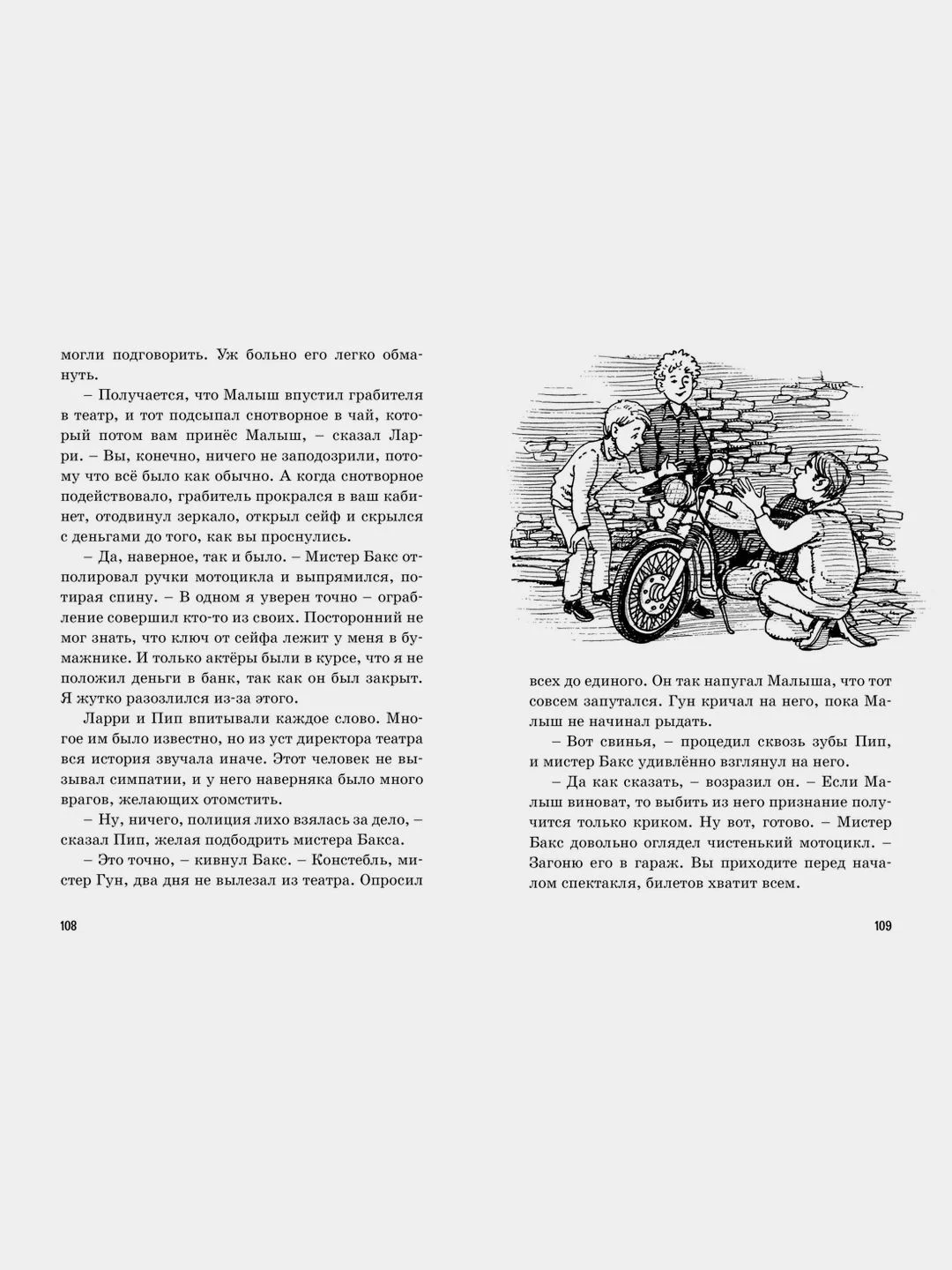 могли подговорить. Уж больно его легко обмануть.

– Получается, что Малыш впустил грабителя в театр, и тот подсыпал снотворное в чай, который потом вам принёс Малыш, – сказал Ларри. – Вы, конечно, ничего не заподозрили, потому что всё было как обычно. А когда снотворное подействовало, грабитель прокрался в ваш кабинет, отодвинул зеркало, открыл сейф и скрылся с деньгами до того, как вы проснулись.

– Да, наверное, так и было. – Мистер Бакс отполировал ручки мотоцикла и выпрямился, потирая спину. – В одном я уверен точно – ограбление совершил кто-то из своих. Посторонний не мог знать, что ключ от сейфа лежит у меня в бумажнике. И только актёры были в курсе, что я не положил деньги в банк, так как он был закрыт. Я жутко разозлился из-за этого.

Ларри и Пип впитывали каждое слово. Многое им было известно, но из уст директора театра вся история звучала иначе. Этот человек не вызывал симпатии, и у него наверняка было много врагов, желающих отомстить.

– Ну, ничего, полиция лихо взялась за дело, – сказал Пип, желая подбодрить мистера Бакса.

– Это точно, – кивнул Бакс. – Констебль, мистер Гун, два дня не вылезал из театра. Опросил

108

всех до единого. Он так напугал Малыша, что тот совсем запутался. Гун кричал на него, пока Малыш не начинал рыдать.

– Вот свинья, – процедил сквозь зубы Пип, и мистер Бакс удивлённо взглянул на него.

– Да как сказать, – возразил он. – Если Малыш виноват, то выбить из него признание получится только криком. Ну вот, готово. – Мистер Бакс довольно оглядел чистенький мотоцикл. – Загоню его в гараж. Вы приходите перед началом спектакля, билетов хватит всем.

109